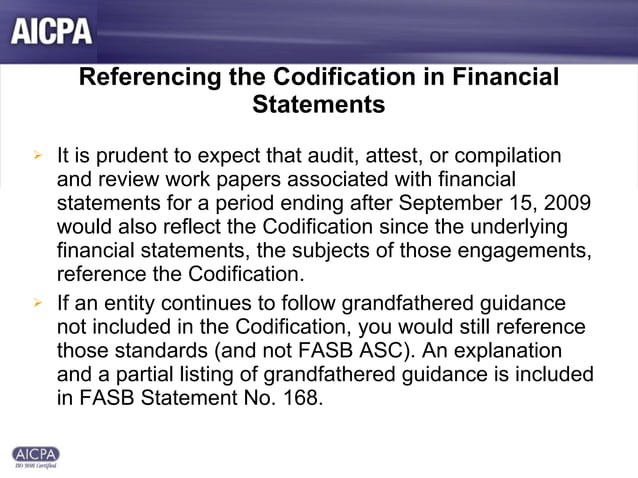 AICPA

Referencing the Codification in Financial Statements

➢ It is prudent to expect that audit, attest, or compilation and review work papers associated with financial statements for a period ending after September 15, 2009 would also reflect the Codification since the underlying financial statements, the subjects of those engagements, reference the Codification.

➢ If an entity continues to follow grandfathered guidance not included in the Codification, you would still reference those standards (and not FASB ASC). An explanation and a partial listing of grandfathered guidance is included in FASB Statement No. 168.

AICPA
ISO 9001 Certified